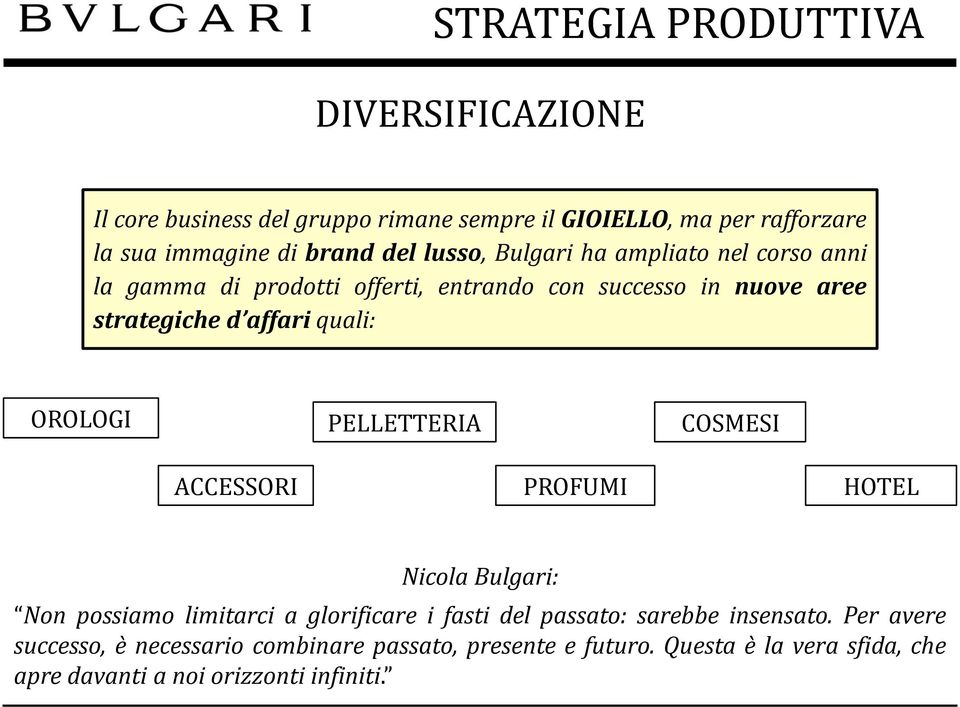 BVLGARI

STRATEGIA PRODUTTIVA

DIVERSIFICAZIONE

Il core business del gruppo rimane sempre il GIOIELLO, ma per rafforzare la sua immagine di brand del lusso, Bulgari ha ampliato nel corso anni la gamma di prodotti offerti, entrando con successo in nuove aree strategiche d'affari quali:

OROLOGI

PELLETTERIA

COSMESI

ACCESSORI

PROFUMI

HOTEL

Nicola Bulgari:

"Non possiamo limitarci a glorificare i fasti del passato: sarebbe insensato. Per avere successo, è necessario combinare passato, presente e futuro. Questa è la vera sfida, che apre davanti a noi orizzonti infiniti."